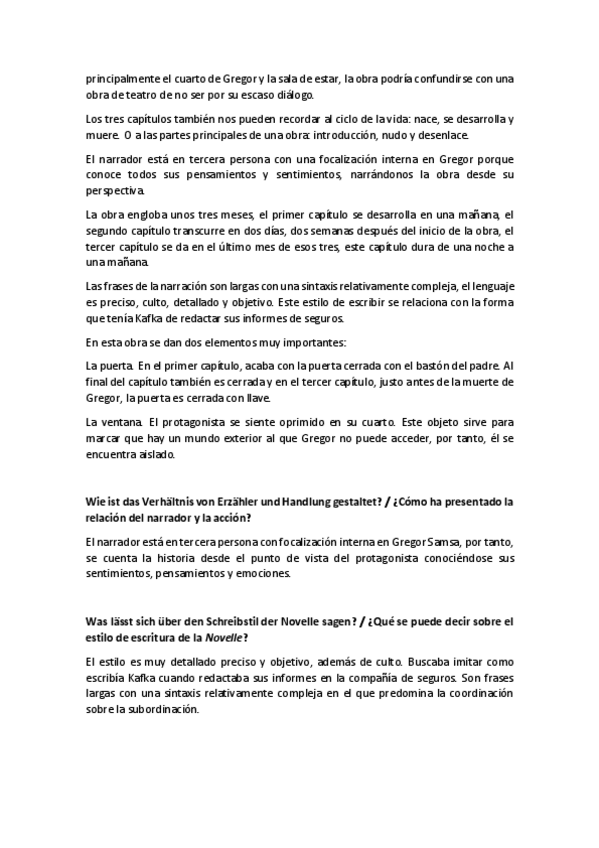 principalmente el cuarto de Gregor y la sala de estar, la obra podría confundirse con una obra de teatro de no ser por su escaso diálogo.

Los tres capítulos también nos pueden recordar al ciclo de la vida: nace, se desarrolla y muere. O a las partes principales de una obra: introducción, nudo y desenlace.

El narrador está en tercera persona con una focalización interna en Gregor porque conoce todos sus pensamientos y sentimientos, narrándonos la obra desde su perspectiva.

La obra engloba unos tres meses, el primer capítulo se desarrolla en una mañana, el segundo capítulo transcurre en dos días, dos semanas después del inicio de la obra, el tercer capítulo se da en el último mes de esos tres, este capítulo dura de una noche a una mañana.

Las frases de la narración son largas con una sintaxis relativamente compleja, el lenguaje es preciso, culto, detallado y objetivo. Este estilo de escribir se relaciona con la forma que tenía Kafka de redactar sus informes de seguros.

En esta obra se dan dos elementos muy importantes:

La puerta. En el primer capítulo, acaba con la puerta cerrada con el bastón del padre. Al final del capítulo también es cerrada y en el tercer capítulo, justo antes de la muerte de Gregor, la puerta es cerrada con llave.

La ventana. El protagonista se siente oprimido en su cuarto. Este objeto sirve para marcar que hay un mundo exterior al que Gregor no puede acceder, por tanto, él se encuentra aislado.

Wie ist das Verhältnis von Erzähler und Handlung gestaltet? / ¿Cómo ha presentado la relación del narrador y la acción?

El narrador está en tercera persona con focalización interna en Gregor Samsa, por tanto, se cuenta la historia desde el punto de vista del protagonista conociéndose sus sentimientos, pensamientos y emociones.

Was lässt sich über den Schreibstil der Novelle sagen? / ¿Qué se puede decir sobre el estilo de escritura de la Novelle?

El estilo es muy detallado preciso y objetivo, además de culto. Buscaba imitar como escribía Kafka cuando redactaba sus informes en la compañía de seguros. Son frases largas con una sintaxis relativamente compleja en el que predomina la coordinación sobre la subordinación.